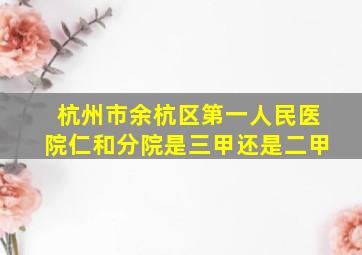 杭州市余杭区第一人民医院仁和分院是三甲还是二甲